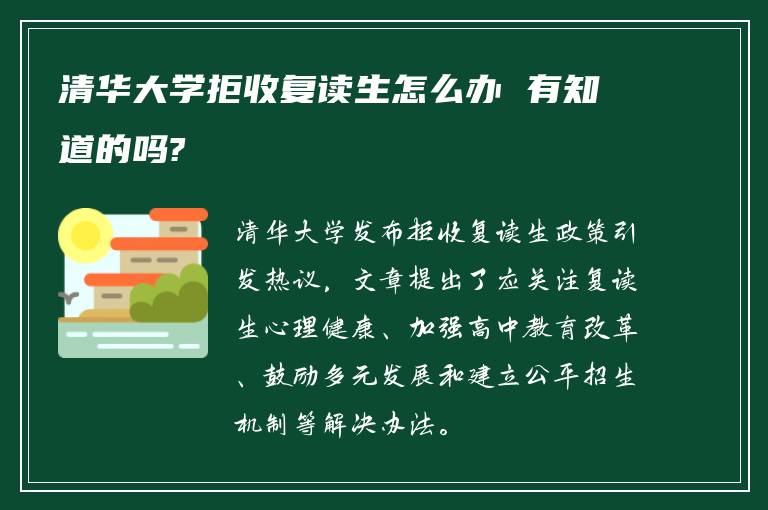 清华大学拒收复读生怎么办 有知道的吗?

清华大学发布拒收复读生政策引发热议，文章提出了应关注复读生心理健康、加强高中教育改革、鼓励多元发展和建立公平招生机制等解决办法。